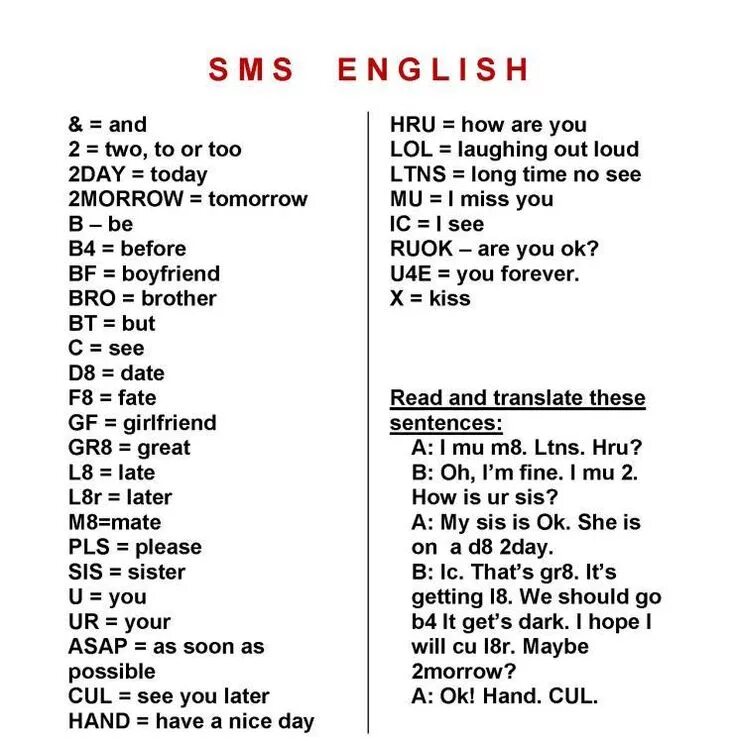 SMS ENGLISH

& = and
2 = two, to or too
2DAY = today
2MORROW = tomorrow
B – be
B4 = before
BF = boyfriend
BRO = brother
BT = but
C = see
D8 = date
F8 = fate
GF = girlfriend
GR8 = great
L8 = late
L8r = later
M8=mate
PLS = please
SIS = sister
U = you
UR = your
ASAP = as soon as possible
CUL = see you later
HAND = have a nice day

HRU = how are you
LOL = laughing out loud
LTNS = long time no see
MU = I miss you
IC = I see
RUOK – are you ok?
U4E = you forever.
X = kiss

Read and translate these sentences:
A: I mu m8. Ltns. Hru?
B: Oh, I'm fine. I mu 2. How is ur sis?
A: My sis is Ok. She is on a d8 2day.
B: Ic. That's gr8. It's getting l8. We should go b4 It get's dark. I hope I will cu l8r. Maybe 2morrow?
A: Ok! Hand. CUL.